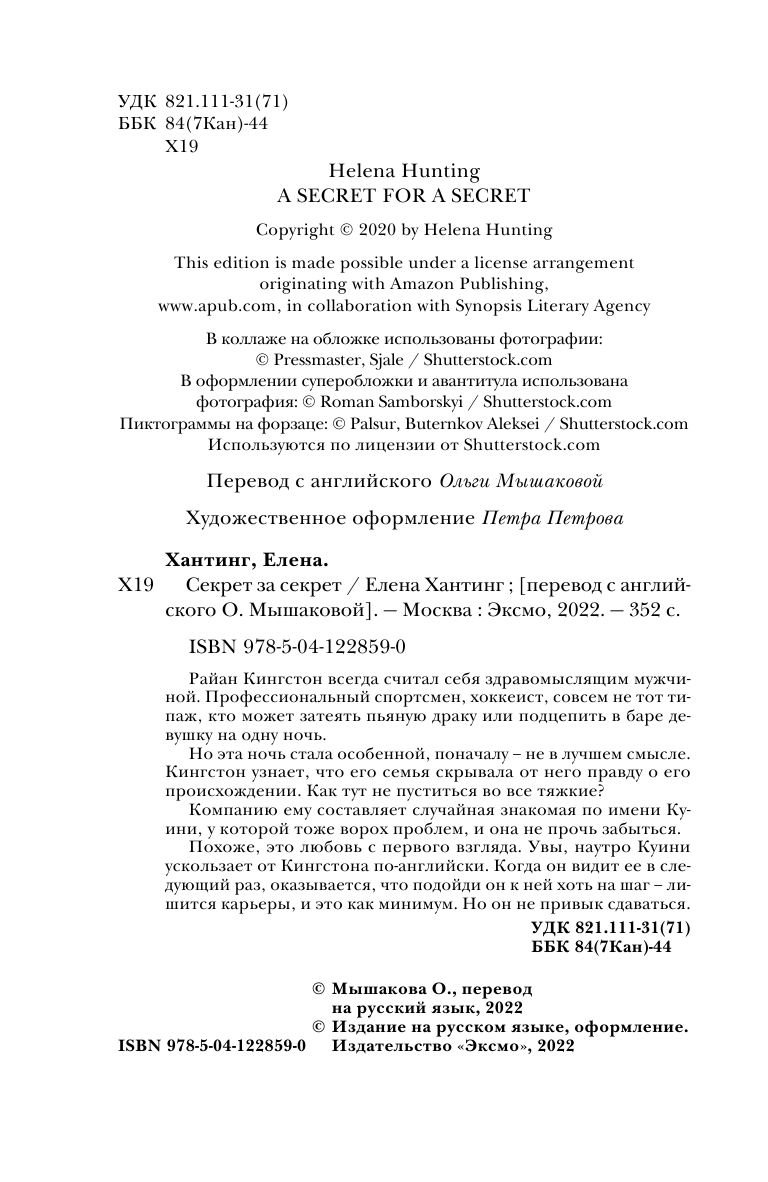 УДК 821.111-31(71)
ББК 84(7Кан)-44
Х19

Helena Hunting
A SECRET FOR A SECRET

Copyright © 2020 by Helena Hunting

This edition is made possible under a license arrangement originating with Amazon Publishing, www.apub.com, in collaboration with Synopsis Literary Agency

В коллаже на обложке использованы фотографии:
© Pressmaster, Sjale / Shutterstock.com
В оформлении суперобложки и авантитула использована фотография: © Roman Samborskyi / Shutterstock.com
Пиктограммы на форзаце: © Palsur, Buternkov Aleksei / Shutterstock.com
Используются по лицензии от Shutterstock.com

Перевод с английского Ольги Мышаковой

Художественное оформление Петра Петрова

Хантинг, Елена.
Х19 Секрет за секрет / Елена Хантинг ; [перевод с английского О. Мышаковой]. — Москва : Эксмо, 2022. — 352 с.

ISBN 978-5-04-122859-0

Райан Кингстон всегда считал себя здравомыслящим мужчиной. Профессиональный спортсмен, хоккеист, совсем не тот типаж, кто может затеять пьяную драку или подцепить в баре девушку на одну ночь.

Но эта ночь стала особенной, поначалу – не в лучшем смысле. Кингстон узнает, что его семья скрывала от него правду о его происхождении. Как тут не пуститься во все тяжкие?

Компанию ему составляет случайная знакомая по имени Куини, у которой тоже ворох проблем, и она не прочь забыться.

Похоже, это любовь с первого взгляда. Увы, наутро Куини ускользает от Кингстона по-английски. Когда он видит ее в следующий раз, оказывается, что подойди он к ней хоть на шаг – лишится карьеры, и это как минимум. Но он не привык сдаваться.

УДК 821.111-31(71)
ББК 84(7Кан)-44

© Мышакова О., перевод на русский язык, 2022
© Издание на русском языке, оформление. Издательство «Эксмо», 2022
ISBN 978-5-04-122859-0